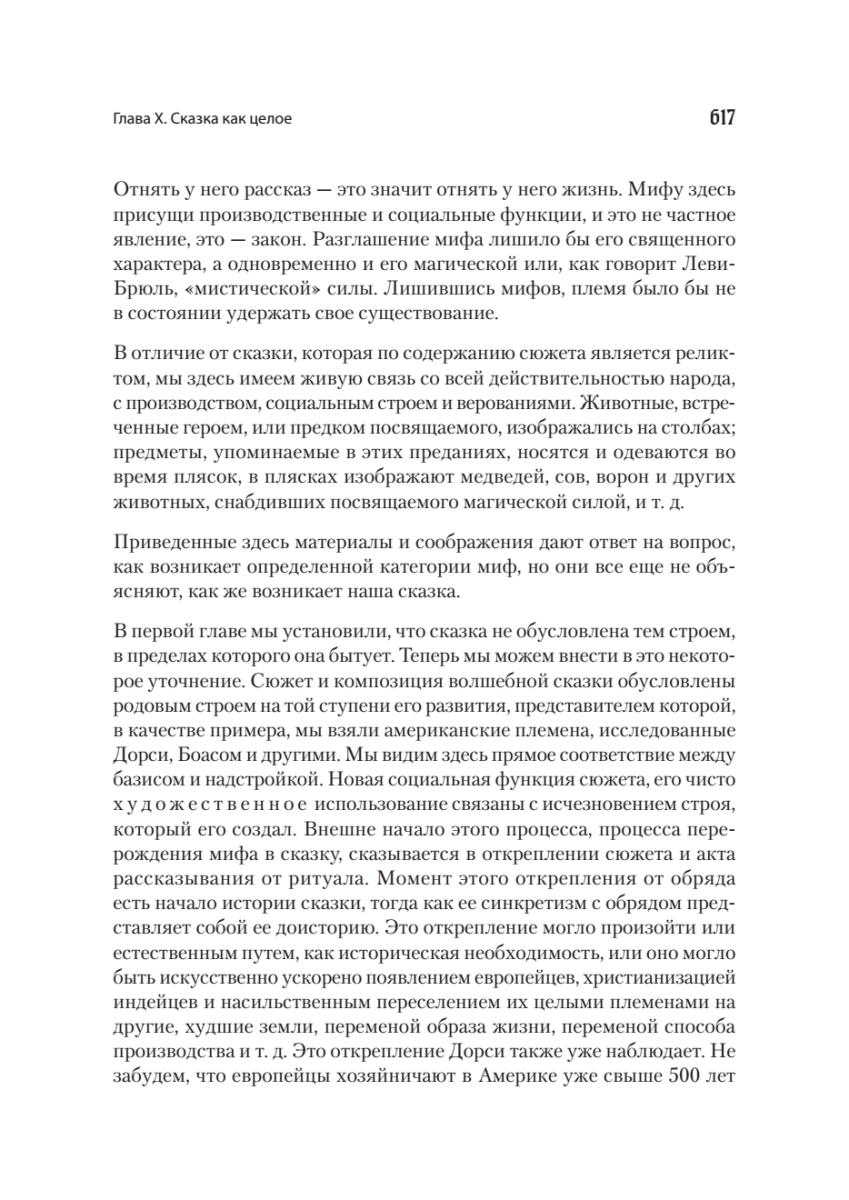 Глава X. Сказка как целое

617

Отнять у него рассказ — это значит отнять у него жизнь. Мифу здесь присущи производственные и социальные функции, и это не частное явление, это — закон. Разглашение мифа лишило бы его священного характера, а одновременно и его магической или, как говорит Леви-Брюль, «мистической» силы. Лишившись мифов, племя было бы не в состоянии удержать свое существование.

В отличие от сказки, которая по содержанию сюжета является реликтом, мы здесь имеем живую связь со всей действительностью народа, с производством, социальным строем и верованиями. Животные, встреченные героем, или предком посвящаемого, изображались на столбах; предметы, упоминаемые в этих преданиях, носятся и одеваются во время плясок, в плясках изображают медведей, сов, ворон и других животных, снабдивших посвящаемого магической силой, и т. д.

Приведенные здесь материалы и соображения дают ответ на вопрос, как возникает определенной категории миф, но они все еще не объясняют, как же возникает наша сказка.

В первой главе мы установили, что сказка не обусловлена тем строем, в пределах которого она бытует. Теперь мы можем внести в это некоторое уточнение. Сюжет и композиция волшебной сказки обусловлены родовым строем на той ступени его развития, представителем которой, в качестве примера, мы взяли американские племена, исследованные Дорси, Боасом и другими. Мы видим здесь прямое соответствие между базисом и надстройкой. Новая социальная функция сюжета, его чисто художественное использование связаны с исчезновением строя, который его создал. Внешне начало этого процесса, процесса перерождения мифа в сказку, сказывается в откреплении сюжета и акта рассказывания от ритуала. Момент этого открепления от обряда есть начало истории сказки, тогда как ее синкретизм с обрядом представляет собой ее доисторию. Это открепление могло произойти или естественным путем, как историческая необходимость, или оно могло быть искусственно ускорено появлением европейцев, христианизацией индейцев и насильственным переселением их целыми племенами на другие, худшие земли, переменой образа жизни, переменой способа производства и т. д. Это открепление Дорси также уже наблюдает. Не забудем, что европейцы хозяйничают в Америке уже свыше 500 лет